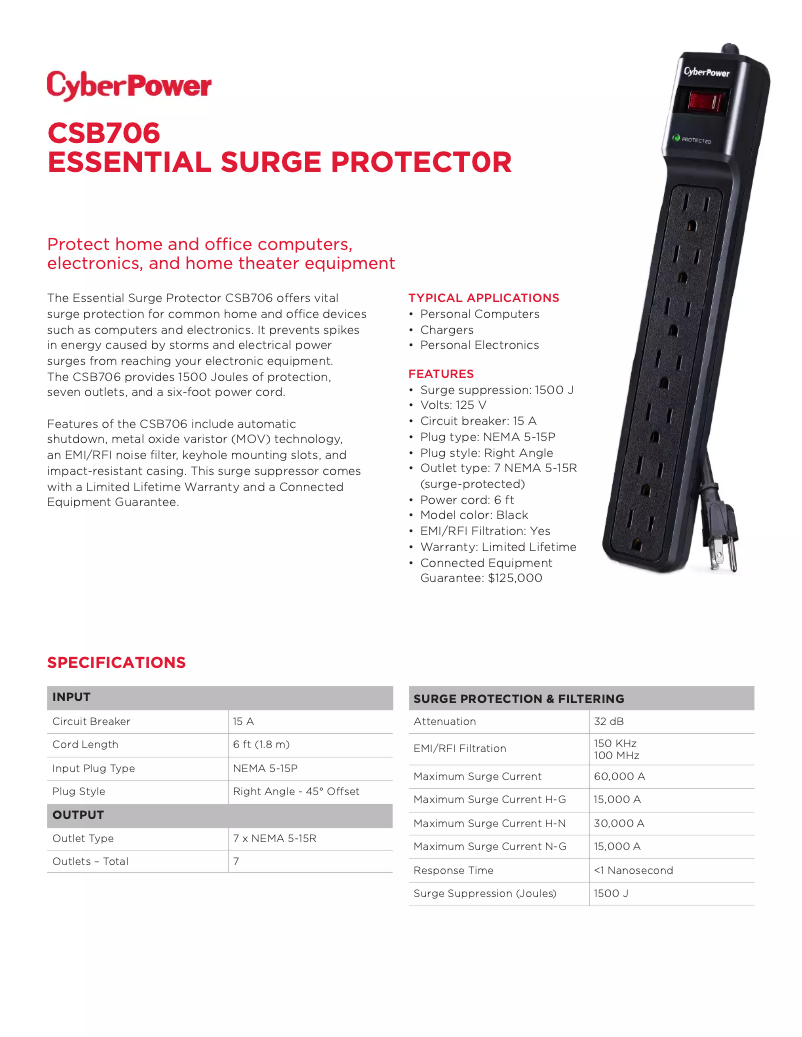 CyberPower

CSB706
ESSENTIAL SURGE PROTECT0R

Protect home and office computers, electronics, and home theater equipment

The Essential Surge Protector CSB706 offers vital surge protection for common home and office devices such as computers and electronics. It prevents spikes in energy caused by storms and electrical power surges from reaching your electronic equipment. The CSB706 provides 1500 Joules of protection, seven outlets, and a six-foot power cord.

Features of the CSB706 include automatic shutdown, metal oxide varistor (MOV) technology, an EMI/RFI noise filter, keyhole mounting slots, and impact-resistant casing. This surge suppressor comes with a Limited Lifetime Warranty and a Connected Equipment Guarantee.

TYPICAL APPLICATIONS
• Personal Computers
• Chargers
• Personal Electronics

FEATURES
• Surge suppression: 1500 J
• Volts: 125 V
• Circuit breaker: 15 A
• Plug type: NEMA 5-15P
• Plug style: Right Angle
• Outlet type: 7 NEMA 5-15R (surge-protected)
• Power cord: 6 ft
• Model color: Black
• EMI/RFI Filtration: Yes
• Warranty: Limited Lifetime
• Connected Equipment Guarantee: $125,000

CyberPower
PROTECTED

SPECIFICATIONS

| INPUT | |
|---|---|
| Circuit Breaker | 15 A |
| Cord Length | 6 ft (1.8 m) |
| Input Plug Type | NEMA 5-15P |
| Plug Style | Right Angle - 45° Offset |
| OUTPUT | |
| Outlet Type | 7 x NEMA 5-15R |
| Outlets – Total | 7 |

| SURGE PROTECTION & FILTERING | |
|---|---|
| Attenuation | 32 dB |
| EMI/RFI Filtration | 150 KHz 100 MHz |
| Maximum Surge Current | 60,000 A |
| Maximum Surge Current H-G | 15,000 A |
| Maximum Surge Current H-N | 30,000 A |
| Maximum Surge Current N-G | 15,000 A |
| Response Time | <1 Nanosecond |
| Surge Suppression (Joules) | 1500 J |